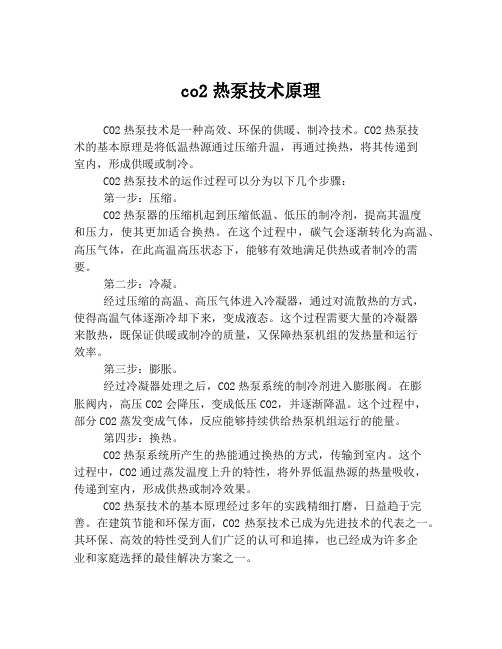 co2 热泵技术原理

CO2 热泵技术是一种高效、环保的供暖、制冷技术。CO2 热泵技术的基本原理是将低温热源通过压缩升温，再通过换热，将其传递到室内，形成供暖或制冷。

CO2 热泵技术的运作过程可以分为以下几个步骤：

第一步：压缩。

CO2 热泵器的压缩机起到压缩低温、低压的制冷剂，提高其温度和压力，使其更加适合换热。在这个过程中，碳气会逐渐转化为高温、高压气体，在此高温高压状态下，能够有效地满足供热或者制冷的需要。

第二步：冷凝。

经过压缩的高温、高压气体进入冷凝器，通过对流散热的方式，使得高温气体逐渐冷却下来，变成液态。这个过程需要大量的冷凝器来散热，既保证供暖或制冷的质量，又保障热泵机组的发热量和运行效率。

第三步：膨胀。

经过冷凝器处理之后，CO2 热泵系统的制冷剂进入膨胀阀。在膨胀阀内，高压 CO2 会降压，变成低压 CO2，并逐渐降温。这个过程中，部分 CO2 蒸发变成气体，反应能够持续供给热泵机组运行的能量。

第四步：换热。

CO2 热泵系统所产生的热能通过换热的方式，传输到室内。这个过程中，CO2 通过蒸发温度上升的特性，将外界低温热源的热量吸收，传递到室内，形成供热或制冷效果。

CO2 热泵技术的基本原理经过多年的实践精细打磨，日益趋于完善。在建筑节能和环保方面，CO2 热泵技术已成为先进技术的代表之一。其环保、高效的特性受到人们广泛的认可和追捧，也已经成为许多企业和家庭选择的最佳解决方案之一。